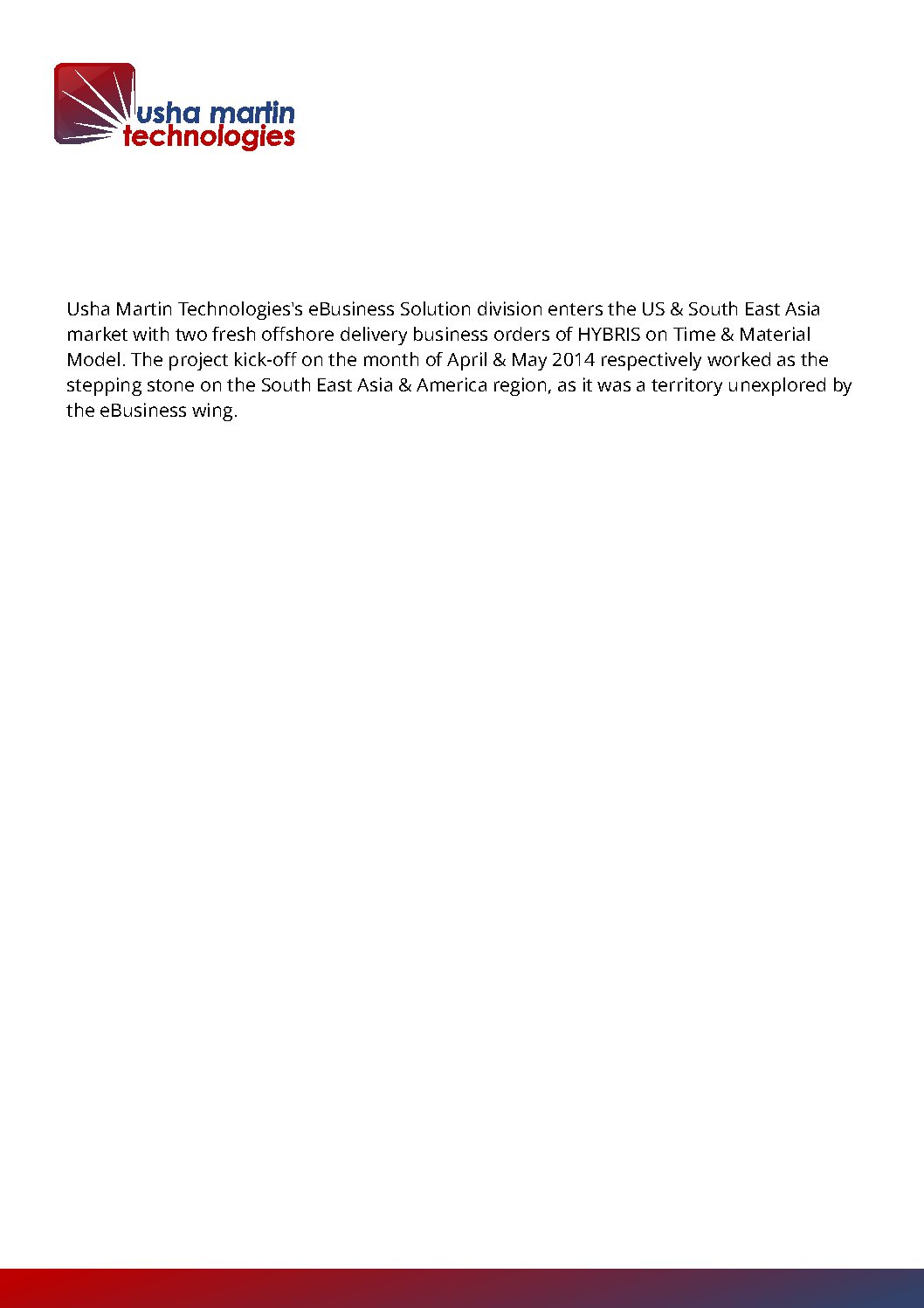 usha martin
technologies

Usha Martin Technologies's eBusiness Solution division enters the US & South East Asia market with two fresh offshore delivery business orders of HYBRIS on Time & Material Model. The project kick-off on the month of April & May 2014 respectively worked as the stepping stone on the South East Asia & America region, as it was a territory unexplored by the eBusiness wing.